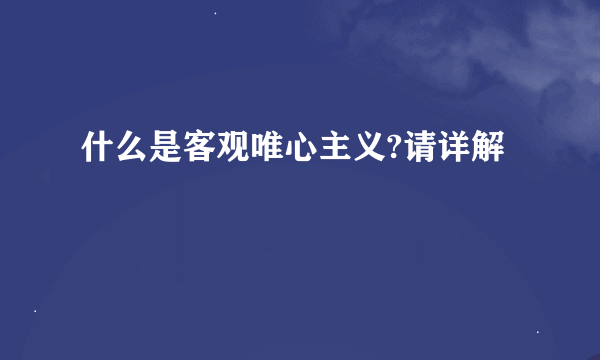 什么是客观唯心主义?请详解